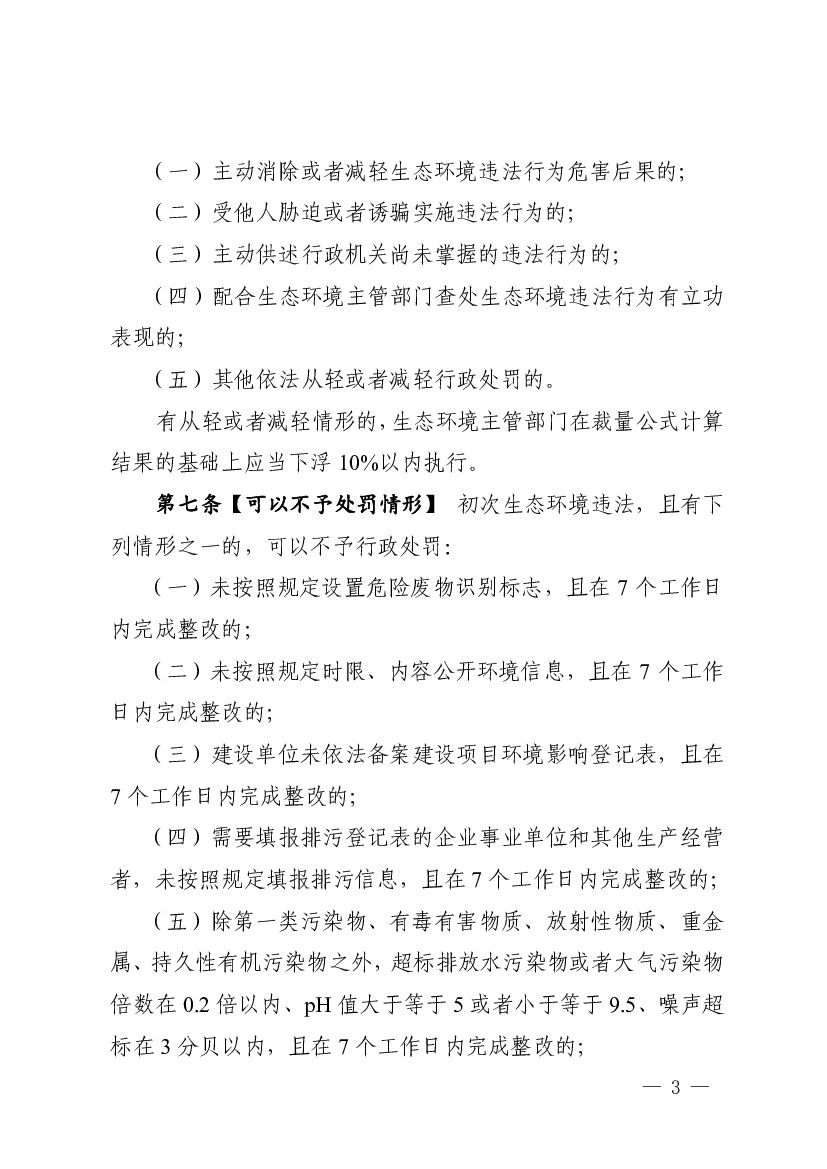 （一）主动消除或者减轻生态环境违法行为危害后果的;

（二）受他人胁迫或者诱骗实施违法行为的;

（三）主动供述行政机关尚未掌握的违法行为的;

（四）配合生态环境主管部门查处生态环境违法行为有立功表现的;

（五）其他依法从轻或者减轻行政处罚的。

有从轻或者减轻情形的，生态环境主管部门在裁量公式计算结果的基础上应当下浮 10%以内执行。

第七条【可以不予处罚情形】 初次生态环境违法，且有下列情形之一的，可以不予行政处罚：

（一）未按照规定设置危险废物识别标志，且在 7 个工作日内完成整改的;

（二）未按照规定时限、内容公开环境信息，且在 7 个工作日内完成整改的;

（三）建设单位未依法备案建设项目环境影响登记表，且在 7 个工作日内完成整改的;

（四）需要填报排污登记表的企业事业单位和其他生产经营者，未按照规定填报排污信息，且在 7 个工作日内完成整改的;

（五）除第一类污染物、有毒有害物质、放射性物质、重金属、持久性有机污染物之外，超标排放水污染物或者大气污染物倍数在 0.2 倍以内、pH 值大于等于 5 或者小于等于 9.5、噪声超标在 3 分贝以内，且在 7 个工作日内完成整改的;

— 3 —